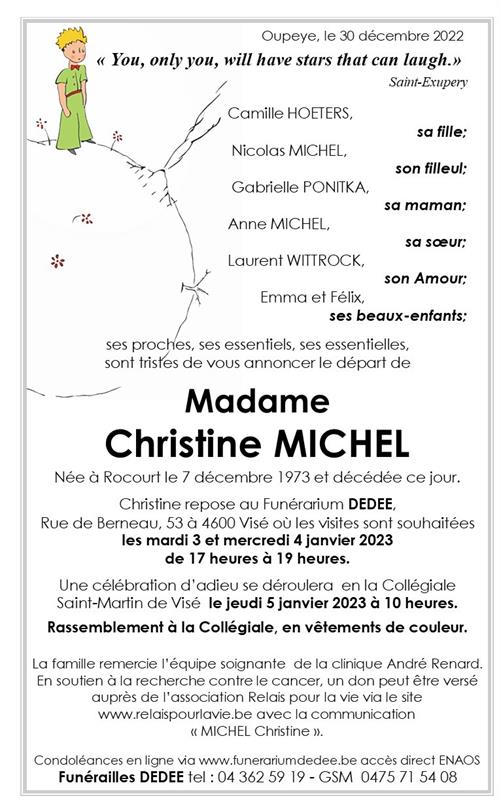 Oupeye, le 30 décembre 2022

« You, only you, will have stars that can laugh.»

Saint-Exupery

Camille HOETERS,
sa fille;
Nicolas MICHEL,
son filleul;
Gabrielle PONITKA,
sa maman;
Anne MICHEL,
sa sœur;
Laurent WITTROCK,
son Amour;
Emma et Félix,
ses beaux-enfants;

ses proches, ses essentiels, ses essentielles, sont tristes de vous annoncer le départ de

Madame
Christine MICHEL

Née à Rocourt le 7 décembre 1973 et décédée ce jour.

Christine repose au Funérarium DEDEE, Rue de Berneau, 53 à 4600 Visé où les visites sont souhaitées les mardi 3 et mercredi 4 janvier 2023 de 17 heures à 19 heures.

Une célébration d'adieu se déroulera en la Collégiale Saint-Martin de Visé le jeudi 5 janvier 2023 à 10 heures.

Rassemblement à la Collégiale, en vêtements de couleur.

La famille remercie l'équipe soignante de la clinique André Renard. En soutien à la recherche contre le cancer, un don peut être versé auprès de l'association Relais pour la vie via le site www.relaispourlavie.be avec la communication « MICHEL Christine ».

Condoléances en ligne via www.funerariumdedee.be accès direct ENAOS
Funérailles DEDEE tel : 04 362 59 19 - GSM 0475 71 54 08